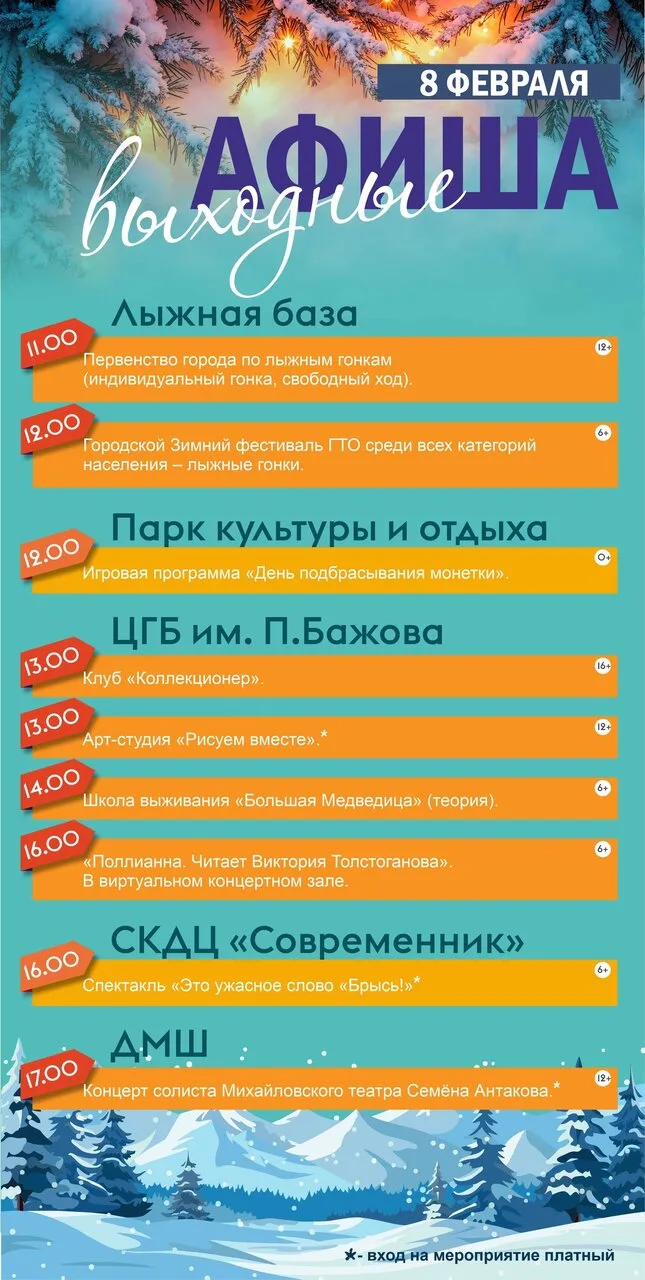 8 ФЕВРАЛЯ

АФИША

выходные

Лыжная база

11.00

Первенство города по лыжным гонкам (индивидуальный гонка, свободный ход).

12+

12.00

Городской Зимний фестиваль ГТО среди всех категорий населения – лыжные гонки.

6+

Парк культуры и отдыха

12.00

Игровая программа «День подбрасывания монетки».

0+

ЦГБ им. П.Бажова

13.00

Клуб «Коллекционер».

16+

13.00

Арт-студия «Рисуем вместе».*

12+

14.00

Школа выживания «Большая Медведица» (теория).

6+

16.00

«Поллианна. Читает Виктория Толстоганова». В виртуальном концертном зале.

6+

СКДЦ «Современник»

16.00

Спектакль «Это ужасное слово «Брысь!»*

6+

ДМШ

17.00

Концерт солиста Михайловского театра Семёна Антакова.*

12+

*- вход на мероприятие платный